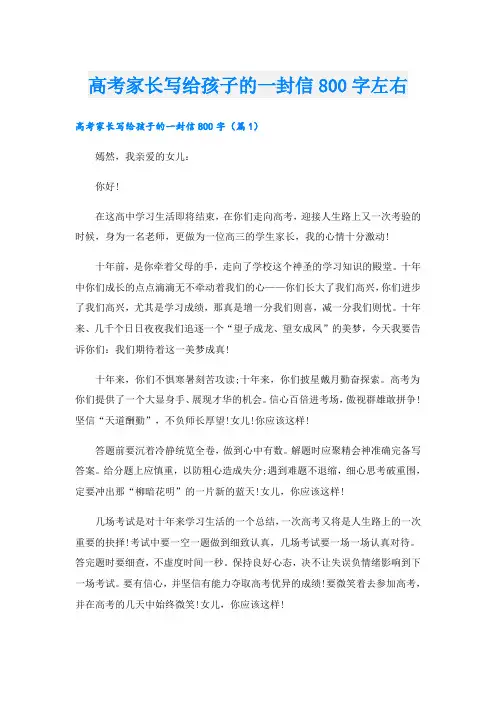 高考家长写给孩子的一封信800字左右

高考家长写给孩子的一封信800字（篇1）

嫣然，我亲爱的女儿：

你好！

在这高中学习生活即将结束，在你们走向高考，迎接人生路上又一次考验的时候，身为一名老师，更做为一位高三的学生家长，我的心情十分激动！

十年前，是你牵着父母的手，走向了学校这个神圣的学习知识的殿堂。十年中你们成长的点点滴滴无不牵动着我们的心——你们长大了我们高兴，你们进步了我们高兴，尤其是学习成绩，那真是增一分我们则喜，减一分我们则忧。十年来、几千个日日夜夜我们追逐一个“望子成龙、望女成凤”的美梦，今天我要告诉你们：我们期待着这一美梦成真！

十年来，你们不惧寒暑刻苦攻读；十年来，你们披星戴月勤奋探索。高考为你们提供了一个大显身手、展现才华的机会。信心百倍进考场，傲视群雄敢拼争！坚信“天道酬勤”，不负师长厚望！女儿！你应该这样！

答题前要沉着冷静统览全卷，做到心中有数。解题时应聚精会神准确完备写答案。给分题上应慎重，以防粗心造成失分；遇到难题不退缩，细心思考破重围，定要冲出那“柳暗花明”的一片新的蓝天！女儿，你应该这样！

几场考试是对十年来学习生活的一个总结，一次高考又将是人生路上的一次重要的抉择！考试中要一空一题做到细致认真，几场考试要一场一场认真对待。答完题时要细查，不虚度时间一秒。保持良好心态，决不让失误负情绪影响到下一场考试。要有信心，并坚信有能力夺取高考优异的成绩！要微笑着去参加高考，并在高考的几天中始终微笑！女儿，你应该这样！